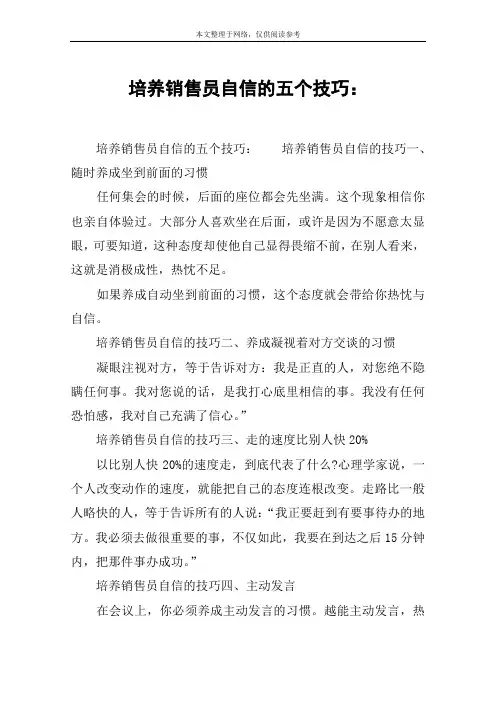 本文整理于网络，仅供阅读参考

培养销售员自信的五个技巧：

培养销售员自信的五个技巧： 培养销售员自信的技巧一、随时养成坐到前面的习惯

任何集会的时候，后面的座位都会先坐满。这个现象相信你也亲自体验过。大部分人喜欢坐在后面，或许是因为不愿意太显眼，可要知道，这种态度却使他自己显得畏缩不前，在别人看来，这就是消极成性，热忱不足。

如果养成自动坐到前面的习惯，这个态度就会带给你热忱与自信。

培养销售员自信的技巧二、养成凝视着对方交谈的习惯

凝眼注视对方，等于告诉对方：我是正直的人，对您绝不隐瞒任何事。我对您说的话，是我打心底里相信的事。我没有任何恐怕感，我对自己充满了信心。”

培养销售员自信的技巧三、走的速度比别人快 20%

以比别人快 20%的速度走，到底代表了什么?心理学家说，一个人改变动作的速度，就能把自己的态度连根改变。走路比一般人略快的人，等于告诉所有的人说：“我正要赶到有要事待办的地方。我必须去做很重要的事，不仅如此，我要在到达之后 15 分钟内，把那件事办成功。”

培养销售员自信的技巧四、主动发言

在会议上，你必须养成主动发言的习惯。越能主动发言，热